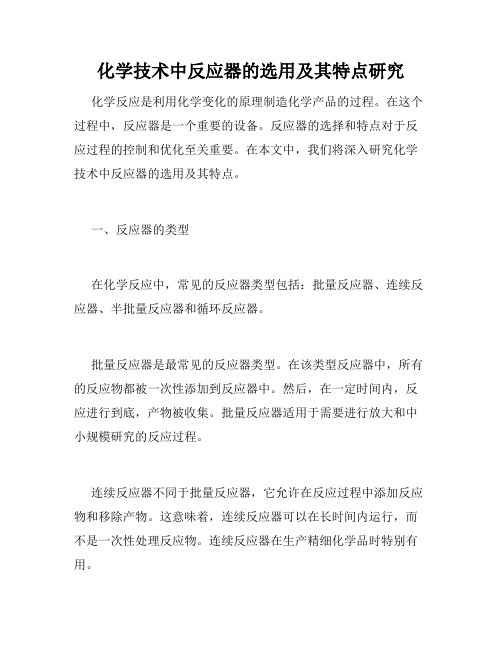 化学技术中反应器的选用及其特点研究

化学反应是利用化学变化的原理制造化学产品的过程。在这个过程中，反应器是一个重要的设备。反应器的选择和特点对于反应过程的控制和优化至关重要。在本文中，我们将深入研究化学技术中反应器的选用及其特点。

一、反应器的类型

在化学反应中，常见的反应器类型包括：批量反应器、连续反应器、半批量反应器和循环反应器。

批量反应器是最常见的反应器类型。在该类型反应器中，所有的反应物都被一次性添加到反应器中。然后，在一定时间内，反应进行到底，产物被收集。批量反应器适用于需要进行放大和中小规模研究的反应过程。

连续反应器不同于批量反应器，它允许在反应过程中添加反应物和移除产物。这意味着，连续反应器可以在长时间内运行，而不是一次性处理反应物。连续反应器在生产精细化学品时特别有用。